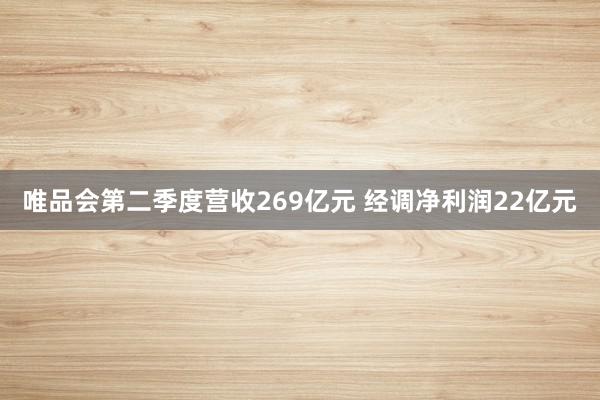 唯品会第二季度营收269亿元 经调净利润22亿元